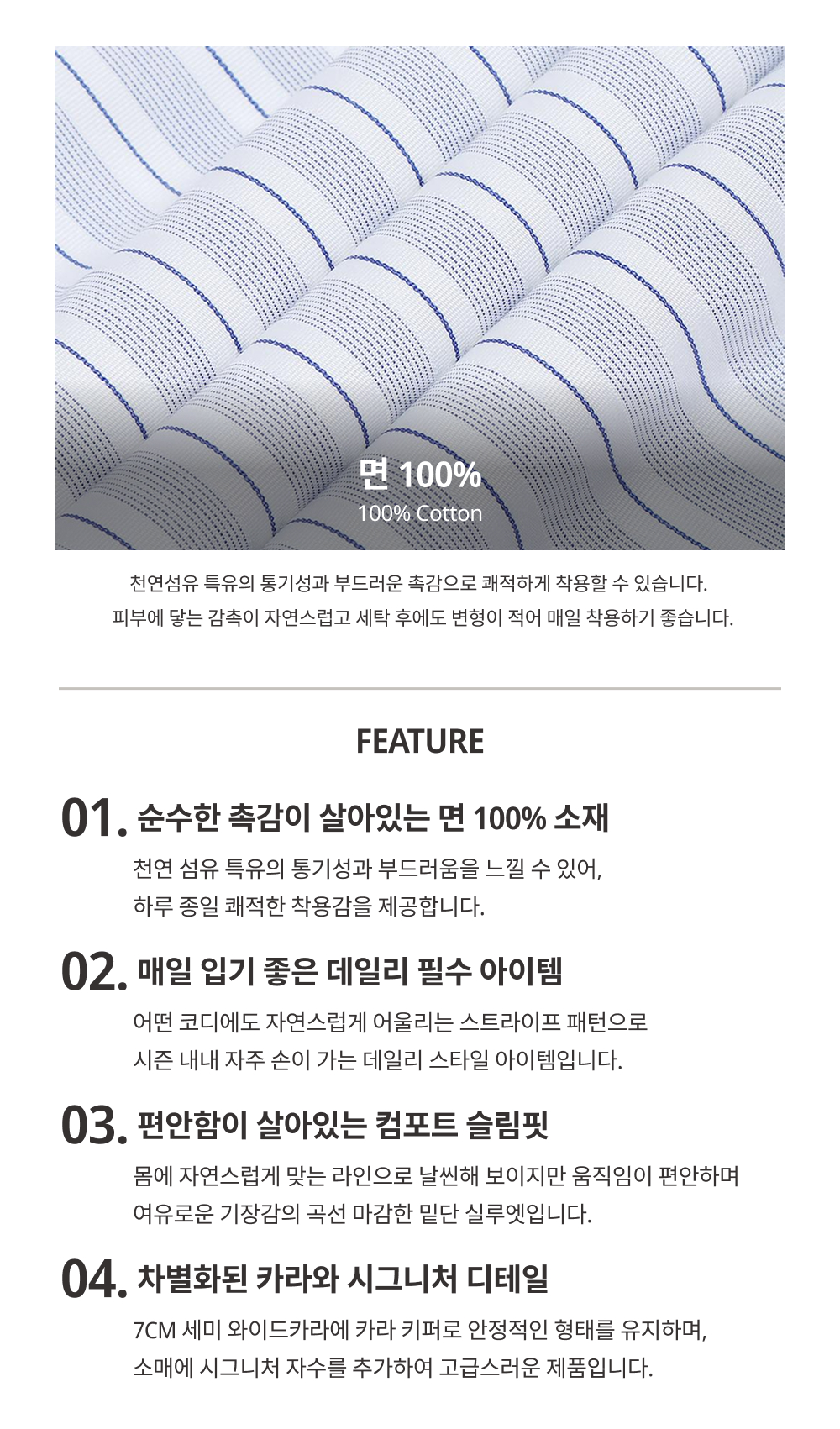 면 100%
100% Cotton

천연섬유 특유의 통기성과 부드러운 촉감으로 쾌적하게 착용할 수 있습니다.
피부에 닿는 감촉이 자연스럽고 세탁 후에도 변형이 적어 매일 착용하기 좋습니다.

FEATURE

01. 순수한 촉감이 살아있는 면 100% 소재

천연 섬유 특유의 통기성과 부드러움을 느낄 수 있어,
하루 종일 쾌적한 착용감을 제공합니다.

02. 매일 입기 좋은 데일리 필수 아이템

어떤 코디에도 자연스럽게 어울리는 스트라이프 패턴으로
시즌 내내 자주 손이 가는 데일리 스타일 아이템입니다.

03. 편안함이 살아있는 컴포트 슬림핏

몸에 자연스럽게 맞는 라인으로 날씬해 보이지만 움직임이 편안하며
여유로운 기장감의 곡선 마감한 밑단 실루엣입니다.

04. 차별화된 카라와 시그니처 디테일

7CM 세미 와이드카라에 카라 키퍼로 안정적인 형태를 유지하며,
소매에 시그니처 자수를 추가하여 고급스러운 제품입니다.